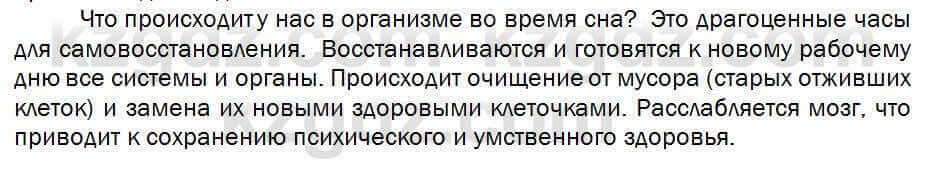 Что происходит у нас в организме во время сна? Это драгоценные часы для самовосстановления. Восстанавливаются и готовятся к новому рабочему дню все системы и органы. Происходит очищение от мусора (старых отживших клеток) и замена их новыми здоровыми клеточками. Расслабляется мозг, что приводит к сохранению психического и умственного здоровья.